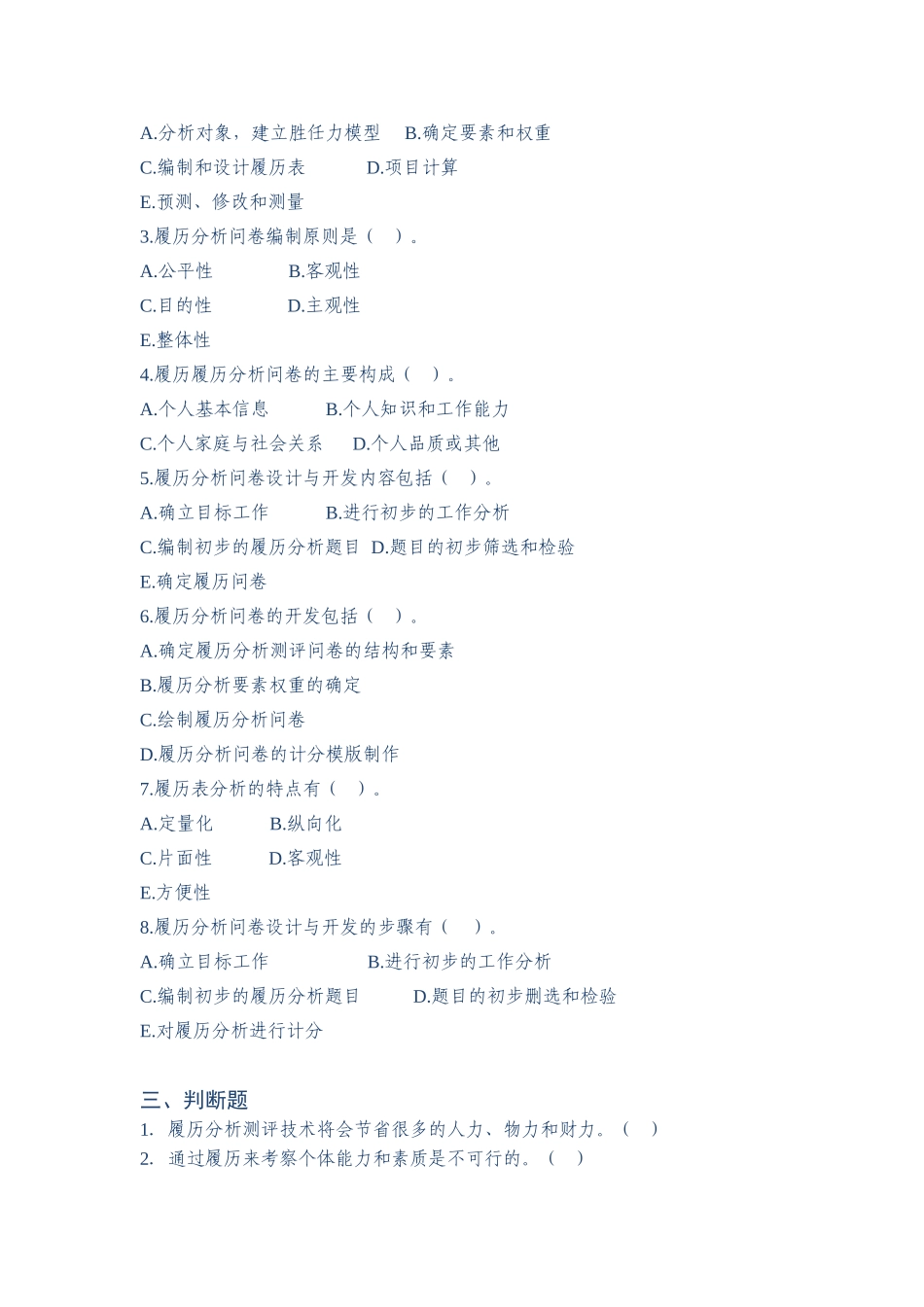 A.分析对象，建立胜任力模型　B.确定要素和权重
C.编制和设计履历表　　　D.项目计算
E.预测、修改和测量
3.履历分析问卷编制原则是（　）。
A.公平性　　　B.客观性
C.目的性　　　D.主观性
E.整体性
4.履历履历分析问卷的主要构成（　）。
A.个人基本信息　　　B.个人知识和工作能力
C.个人家庭与社会关系　D.个人品质或其他
5.履历分析问卷设计与开发内容包括（　）。
A.确立目标工作　　　B.进行初步的工作分析
C.编制初步的履历分析题目　D.题目的初步筛选和检验
E.确定履历问卷
6.履历分析问卷的开发包括（　）。
A.确定履历分析测评问卷的结构和要素
B.履历分析要素权重的确定
C.绘制履历分析问卷
D.履历分析问卷的计分模版制作
7.履历表分析的特点有（　）。
A.定量化　　　B.纵向化
C.片面性　　　D.客观性
E.方便性
8.履历分析问卷设计与开发的步骤有（　）。
A.确立目标工作　　　　B.进行初步的工作分析
C.编制初步的履历分析题目　　D.题目的初步删选和检验
E.对履历分析进行计分

三、判断题
1. 履历分析测评技术将会节省很多的人力、物力和财力。（　）
2. 通过履历来考察个体能力和素质是不可行的。（　）